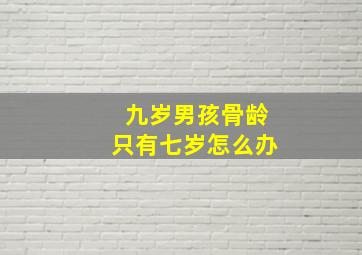 九岁男孩骨龄
只有七岁怎么办